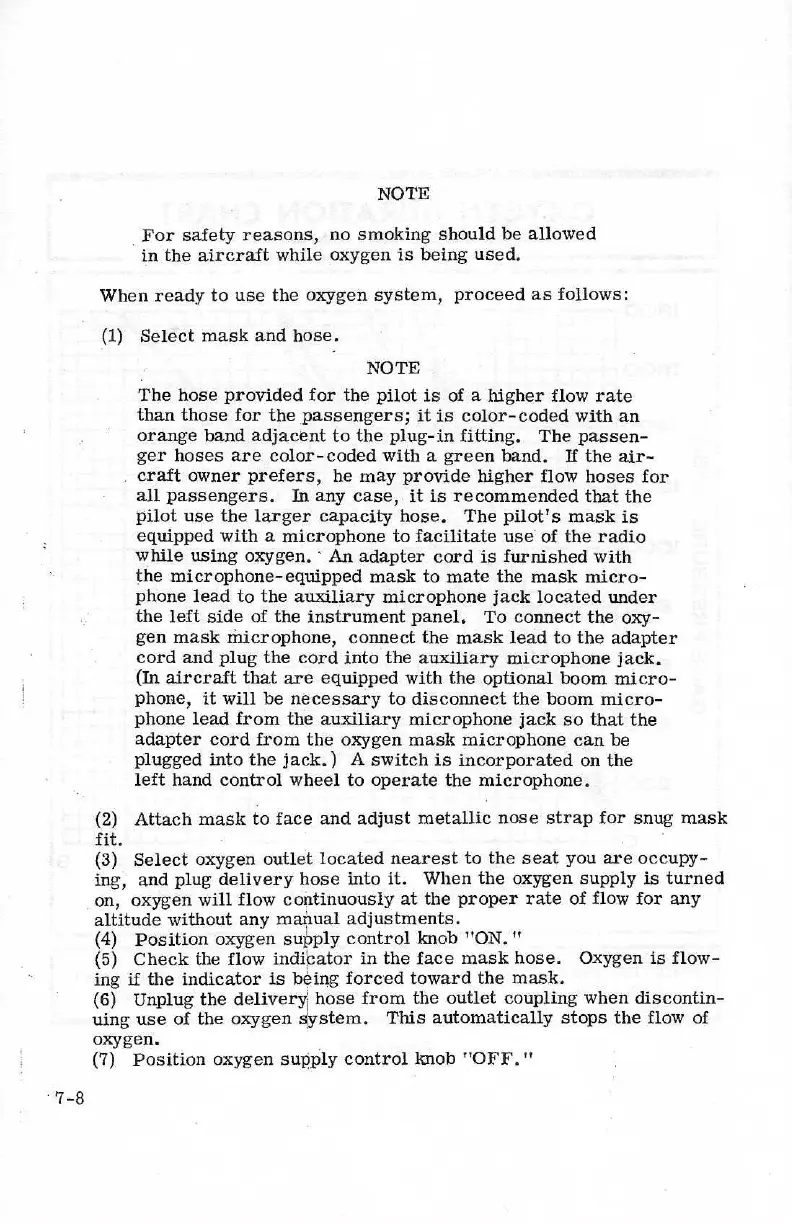 NOTE

For safety reasons, no smoking should be allowed in the aircraft while oxygen is being used.

When ready to use the oxygen system, proceed as follows:

(1) Select mask and hose.

NOTE

The hose provided for the pilot is of a higher flow rate than those for the passengers; it is color-coded with an orange band adjacent to the plug-in fitting. The passenger hoses are color-coded with a green band. If the aircraft owner prefers, he may provide higher flow hoses for all passengers. In any case, it is recommended that the pilot use the larger capacity hose. The pilot's mask is equipped with a microphone to facilitate use of the radio while using oxygen. An adapter cord is furnished with the microphone-equipped mask to mate the mask microphone lead to the auxiliary microphone jack located under the left side of the instrument panel. To connect the oxygen mask microphone, connect the mask lead to the adapter cord and plug the cord into the auxiliary microphone jack. (In aircraft that are equipped with the optional boom microphone, it will be necessary to disconnect the boom microphone lead from the auxiliary microphone jack so that the adapter cord from the oxygen mask microphone can be plugged into the jack.) A switch is incorporated on the left hand control wheel to operate the microphone.

(2) Attach mask to face and adjust metallic nose strap for snug mask fit.
(3) Select oxygen outlet located nearest to the seat you are occupying, and plug delivery hose into it. When the oxygen supply is turned on, oxygen will flow continuously at the proper rate of flow for any altitude without any manual adjustments.
(4) Position oxygen supply control knob "ON."
(5) Check the flow indicator in the face mask hose. Oxygen is flowing if the indicator is being forced toward the mask.
(6) Unplug the delivery hose from the outlet coupling when discontinuing use of the oxygen system. This automatically stops the flow of oxygen.
(7) Position oxygen supply control knob "OFF."

7-8